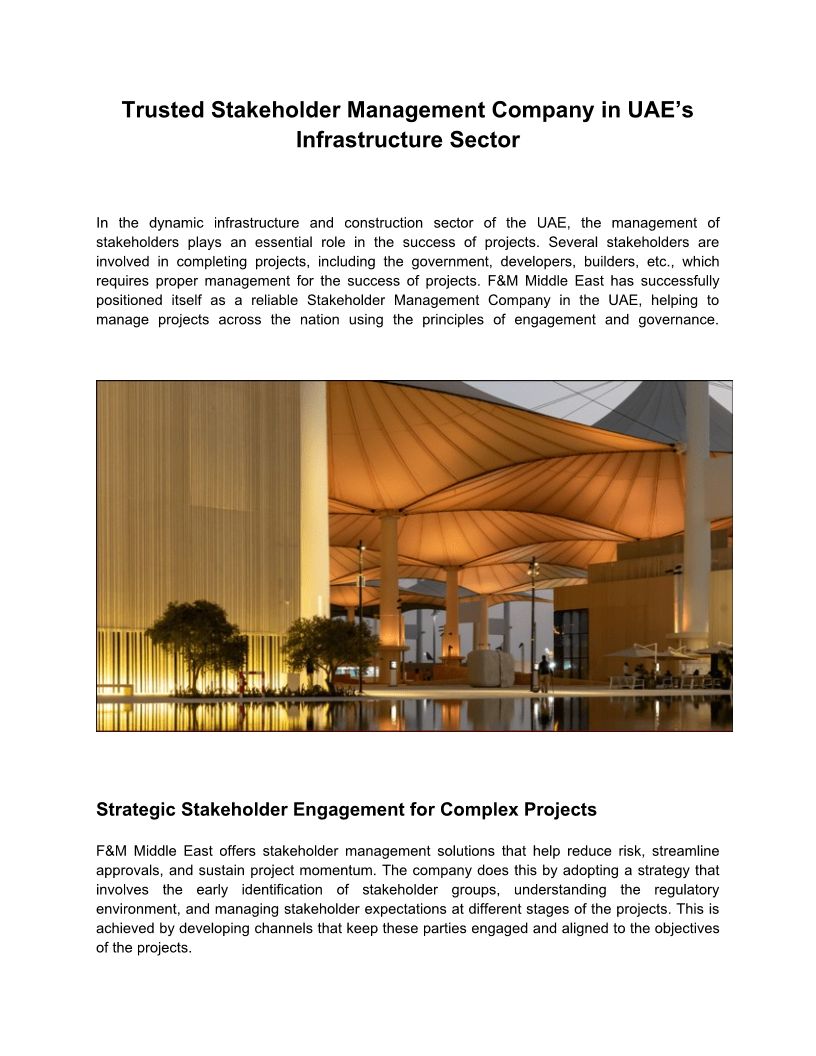 Trusted Stakeholder Management Company in UAE's Infrastructure Sector

In the dynamic infrastructure and construction sector of the UAE, the management of stakeholders plays an essential role in the success of projects. Several stakeholders are involved in completing projects, including the government, developers, builders, etc., which requires proper management for the success of projects. F&M Middle East has successfully positioned itself as a reliable Stakeholder Management Company in the UAE, helping to manage projects across the nation using the principles of engagement and governance.

Strategic Stakeholder Engagement for Complex Projects

F&M Middle East offers stakeholder management solutions that help reduce risk, streamline approvals, and sustain project momentum. The company does this by adopting a strategy that involves the early identification of stakeholder groups, understanding the regulatory environment, and managing stakeholder expectations at different stages of the projects. This is achieved by developing channels that keep these parties engaged and aligned to the objectives of the projects.